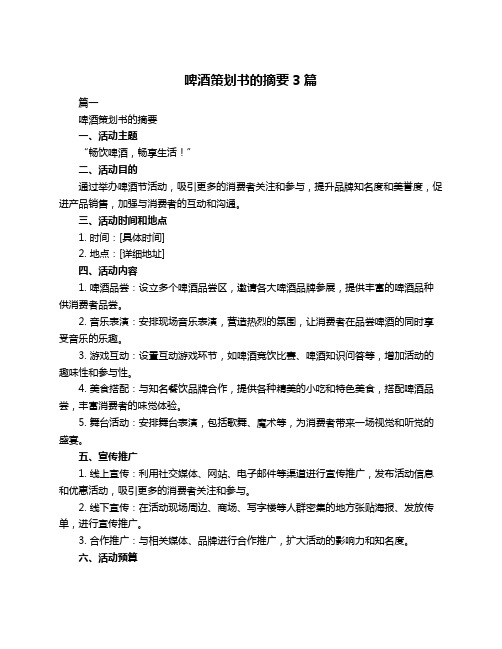 啤酒策划书的摘要 3 篇

篇一

啤酒策划书的摘要

一、活动主题

“畅饮啤酒，畅享生活！”

二、活动目的

通过举办啤酒节活动，吸引更多的消费者关注和参与，提升品牌知名度和美誉度，促进产品销售，加强与消费者的互动和沟通。

三、活动时间和地点

1. 时间：[具体时间]

2. 地点：[详细地址]

四、活动内容

1. 啤酒品尝：设立多个啤酒品尝区，邀请各大啤酒品牌参展，提供丰富的啤酒品种供消费者品尝。

2. 音乐表演：安排现场音乐表演，营造热烈的氛围，让消费者在品尝啤酒的同时享受音乐的乐趣。

3. 游戏互动：设置互动游戏环节，如啤酒竞饮比赛、啤酒知识问答等，增加活动的趣味性和参与性。

4. 美食搭配：与知名餐饮品牌合作，提供各种精美的小吃和特色美食，搭配啤酒品尝，丰富消费者的味觉体验。

5. 舞台活动：安排舞台表演，包括歌舞、魔术等，为消费者带来一场视觉和听觉的盛宴。

五、宣传推广

1. 线上宣传：利用社交媒体、网站、电子邮件等渠道进行宣传推广，发布活动信息和优惠活动，吸引更多的消费者关注和参与。

2. 线下宣传：在活动现场周边、商场、写字楼等人群密集的地方张贴海报、发放传单，进行宣传推广。

3. 合作推广：与相关媒体、品牌进行合作推广，扩大活动的影响力和知名度。

六、活动预算